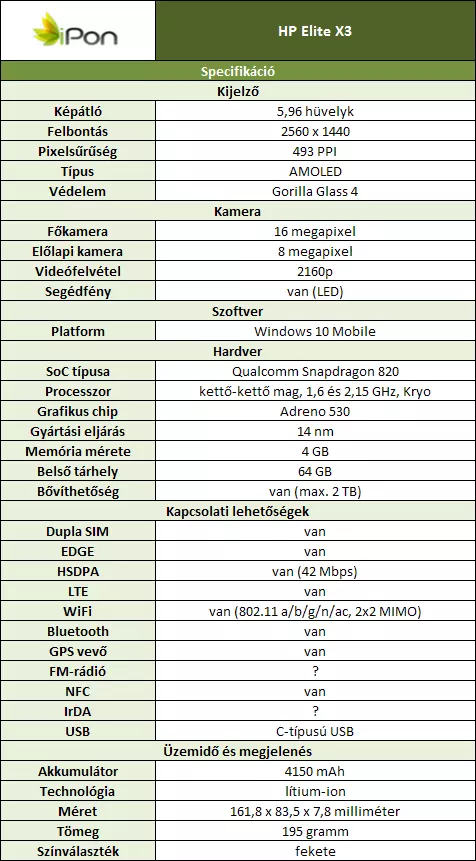 | iPon | HP Elite X3 |
|---|---|
| Specifikáció | |
| Kijelző | |
| Képátló | 5,96 hüvelyk |
| Felbontás | 2560 x 1440 |
| Pixelsűrűség | 493 PPI |
| Típus | AMOLED |
| Védelem | Gorilla Glass 4 |
| Kamera | |
| Főkamera | 16 megapixel |
| Előlapi kamera | 8 megapixel |
| Videófelvétel | 2160p |
| Segédfény | van (LED) |
| Szoftver | |
| Platform | Windows 10 Mobile |
| Hardver | |
| SoC típusa | Qualcomm Snapdragon 820 |
| Processzor | kettő-kettő mag, 1,6 és 2,15 GHz, Kryo |
| Grafikus chip | Adreno 530 |
| Gyártási eljárás | 14 nm |
| Memória mérete | 4 GB |
| Belső tárhely | 64 GB |
| Bővíthetőség | van (max. 2 TB) |
| Kapcsolati lehetőségek | |
| Dupla SIM | van |
| EDGE | van |
| HSDPA | van (42 Mbps) |
| LTE | van |
| WiFi | van (802.11 a/b/g/n/ac, 2x2 MIMO) |
| Bluetooth | van |
| GPS vevő | van |
| FM-rádió | ? |
| NFC | van |
| IrDA | ? |
| USB | C-típusú USB |
| Üzemidő és megjelenés | |
| Akkumulátor | 4150 mAh |
| Technológia | lítium-ion |
| Méret | 161,8 x 83,5 x 7,8 milliméter |
| Tömeg | 195 gramm |
| Színválaszték | fekete |